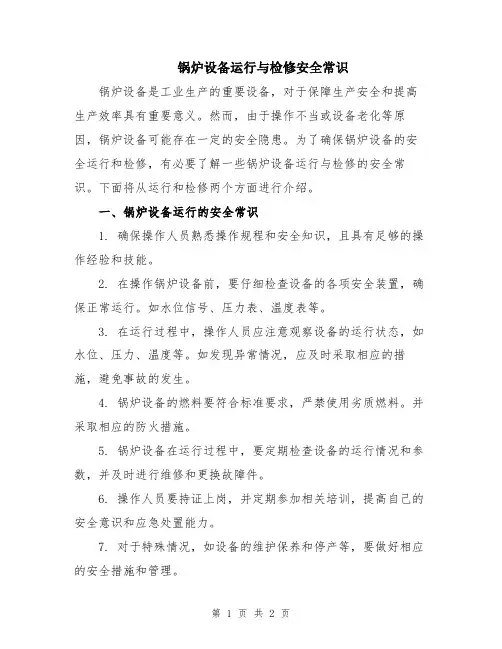 锅炉设备运行与检修安全常识

锅炉设备是工业生产的重要设备，对于保障生产安全和提高生产效率具有重要意义。然而，由于操作不当或设备老化等原因，锅炉设备可能存在一定的安全隐患。为了确保锅炉设备的安全运行和检修，有必要了解一些锅炉设备运行与检修的安全常识。下面将从运行和检修两个方面进行介绍。

一、锅炉设备运行的安全常识

1. 确保操作人员熟悉操作规程和安全知识，且具有足够的操作经验和技能。

2. 在操作锅炉设备前，要仔细检查设备的各项安全装置，确保正常运行。如水位信号、压力表、温度表等。

3. 在运行过程中，操作人员应注意观察设备的运行状态，如水位、压力、温度等。如发现异常情况，应及时采取相应的措施，避免事故的发生。

4. 锅炉设备的燃料要符合标准要求，严禁使用劣质燃料。并采取相应的防火措施。

5. 锅炉设备在运行过程中，要定期检查设备的运行情况和参数，并及时进行维修和更换故障件。

6. 操作人员要持证上岗，并定期参加相关培训，提高自己的安全意识和应急处置能力。

7. 对于特殊情况，如设备的维护保养和停产等，要做好相应的安全措施和管理。

第 1 页 共 2 页